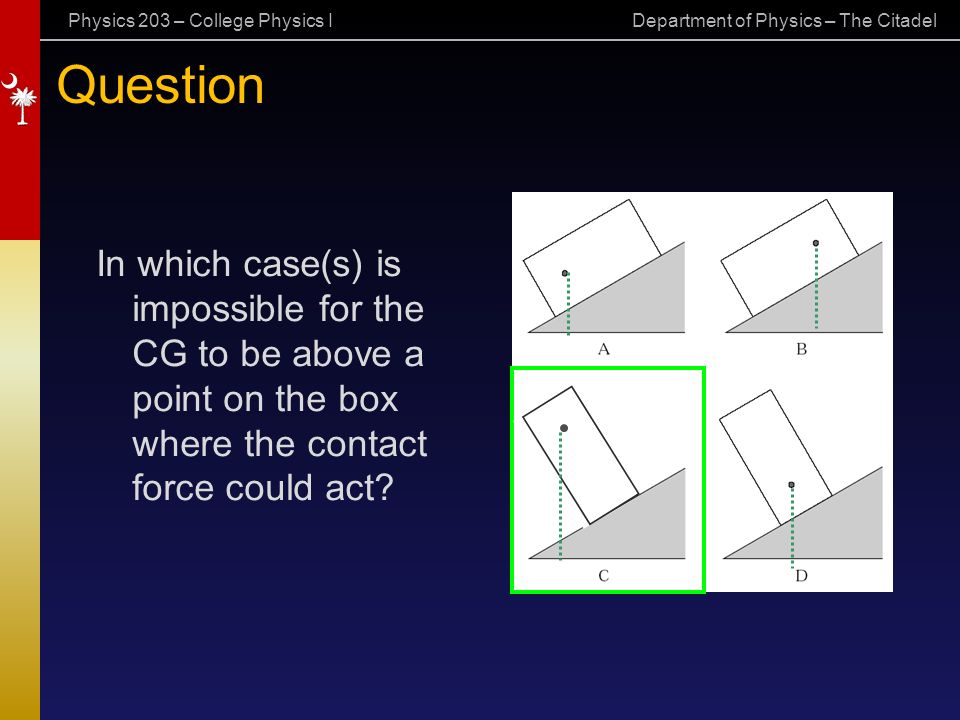 Physics 203 – College Physics I

Department of Physics – The Citadel

Question

In which case(s) is impossible for the CG to be above a point on the box where the contact force could act?

A

B

C

D